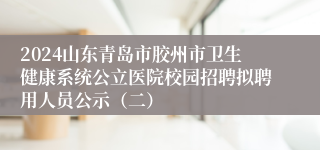 2024山东青岛市胶州市卫生健康系统公立医院校园招聘拟聘用人员公示（二）